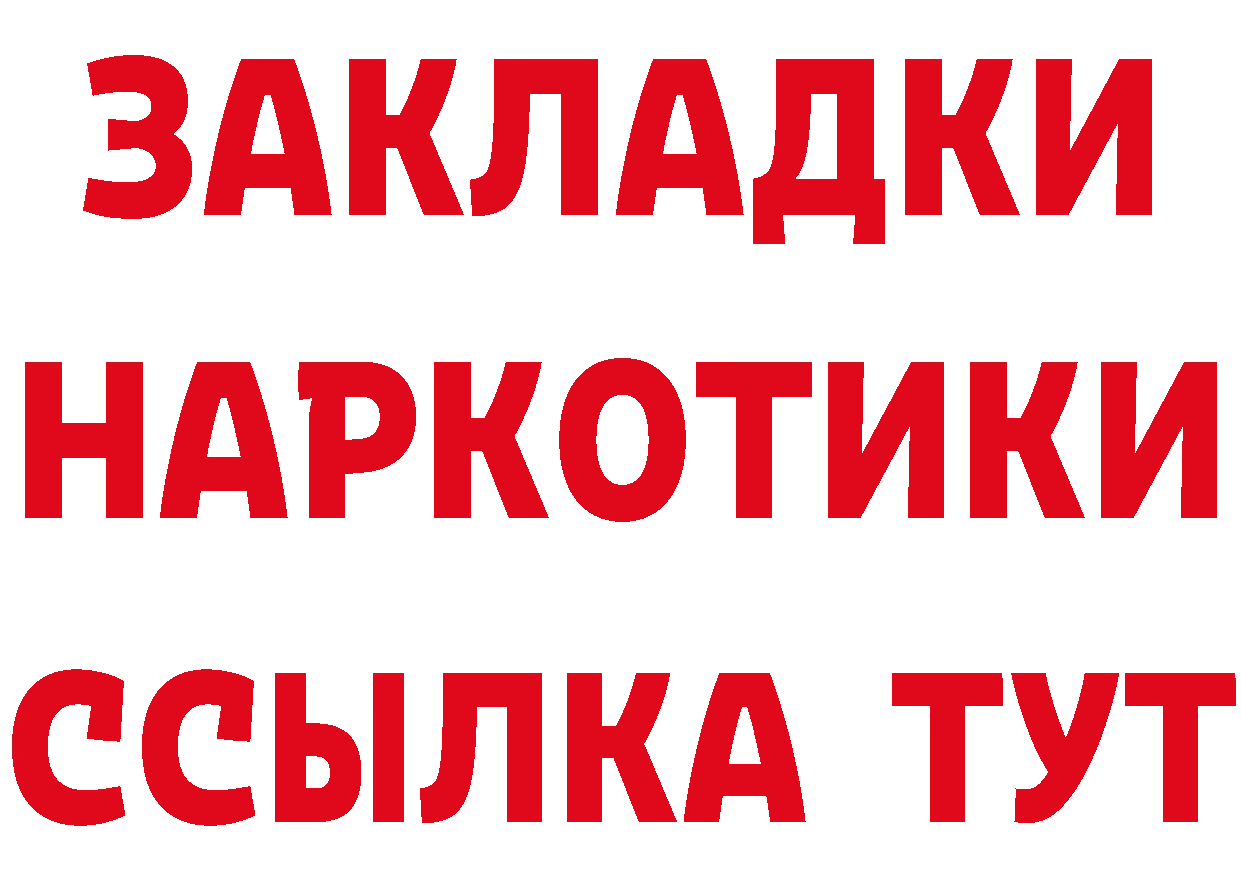 ЗАКЛАДКИ НАРКОТИКИ ССЫЛКА ТУТ